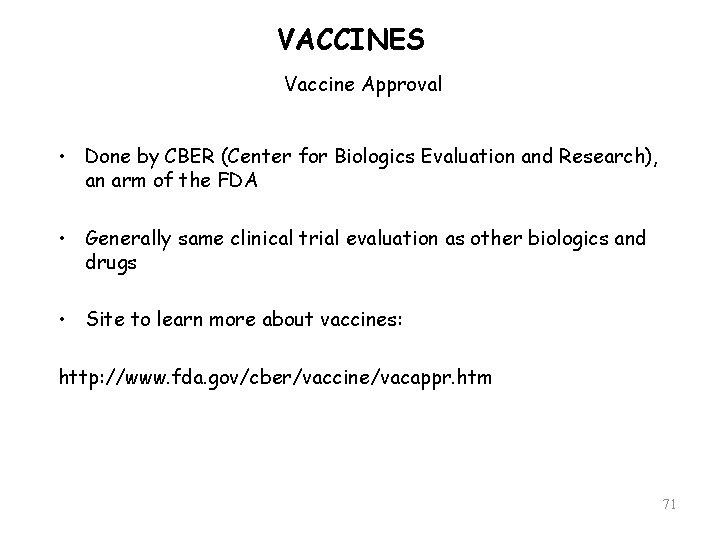 VACCINES

Vaccine Approval

• Done by CBER (Center for Biologics Evaluation and Research), an arm of the FDA

• Generally same clinical trial evaluation as other biologics and drugs

• Site to learn more about vaccines:

http://www.fda.gov/cber/vaccine/vacappr.htm

71